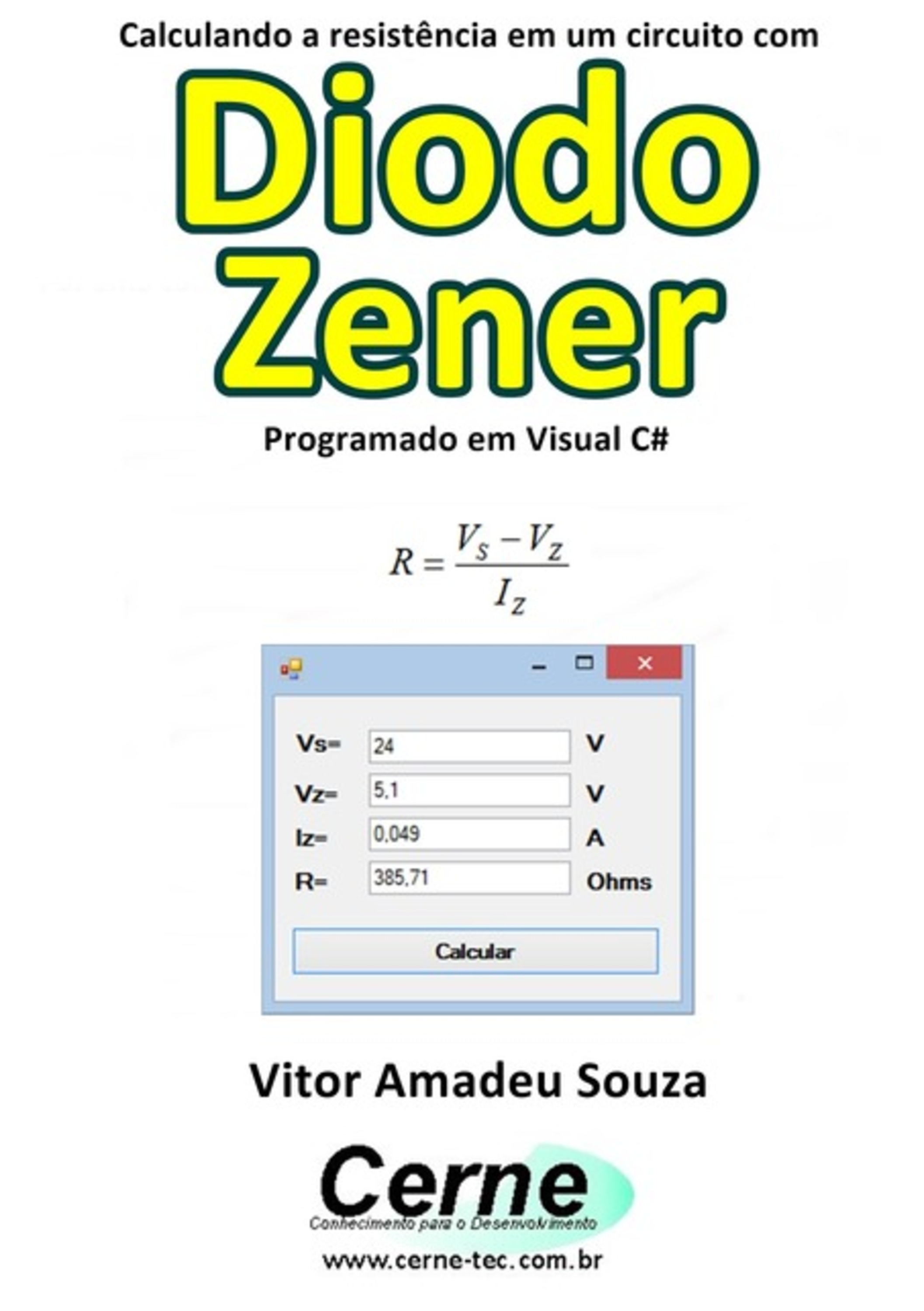 Calculando a resistência em um circuito com

Diodo Zener

Programado em Visual C#

$R = \frac{V_S - V_Z}{I_Z}$

Vs= 24 V

Vz= 5,1 V

Iz= 0,049 A

R= 385,71 Ohms

Calcular

Vitor Amadeu Souza

Cerne
Conhecimento para o Desenvolvimento

www.cerne-tec.com.br